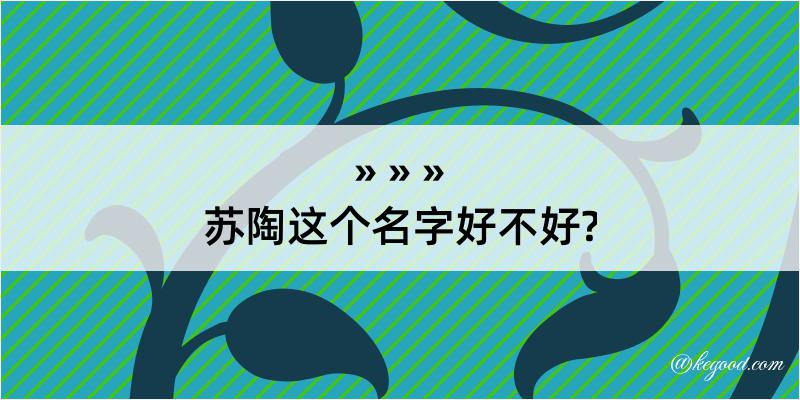 » » »
苏陶这个名字好不好?

@kegood.com